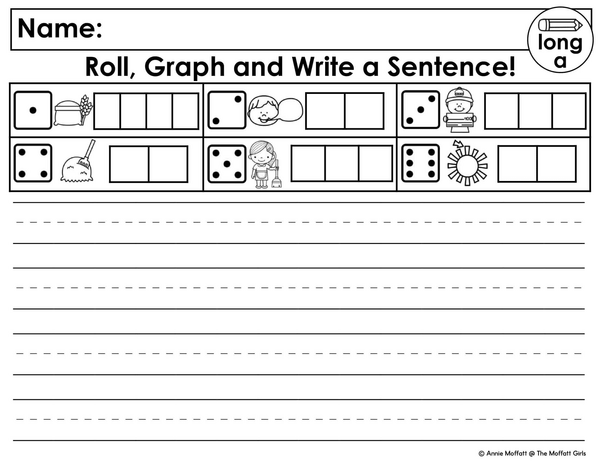 Name:

long a

Roll, Graph and Write a Sentence!

© Annie Moffatt @ The Moffatt Girls